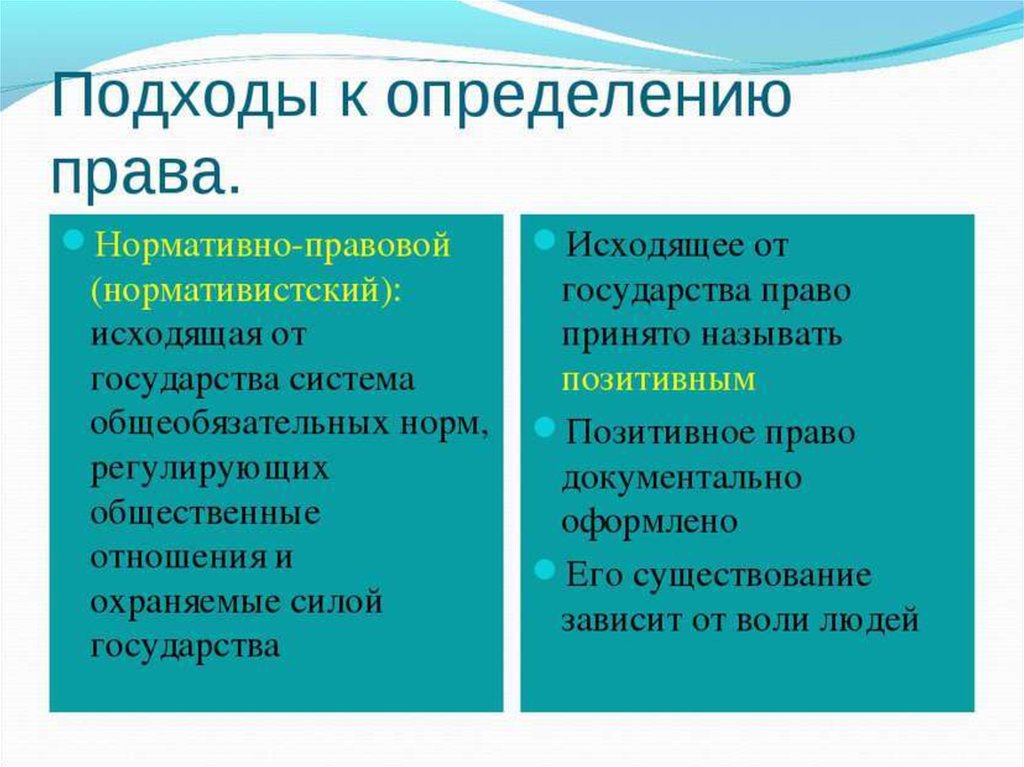 Подходы к определению права.

Нормативно-правовой (нормативистский): исходящая от государства система общеобязательных норм, регулирующих общественные отношения и охраняемые силой государства

Исходящее от государства право принято называть позитивным

Позитивное право документально оформлено

Его существование зависит от воли людей